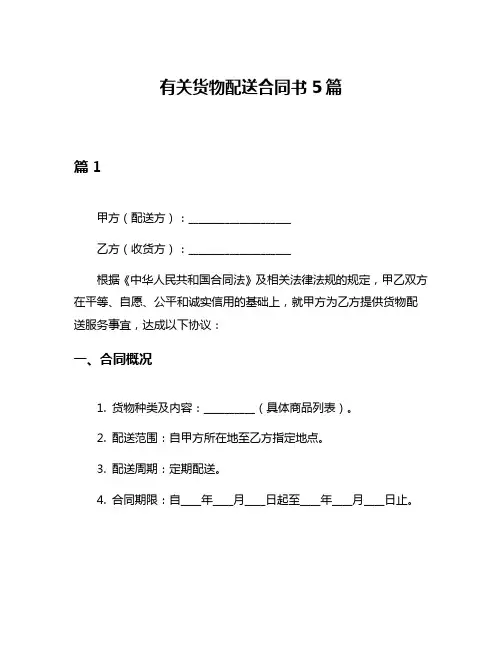 有关货物配送合同书 5 篇

篇 1

甲方（配送方）：____________________

乙方（收货方）：____________________

根据《中华人民共和国合同法》及相关法律法规的规定，甲乙双方在平等、自愿、公平和诚实信用的基础上，就甲方为乙方提供货物配送服务事宜，达成以下协议：

一、合同概况

1. 货物种类及内容：__________（具体商品列表）。

2. 配送范围：自甲方所在地至乙方指定地点。

3. 配送周期：定期配送。

4. 合同期限：自____年____月____日起至____年____月____日止。